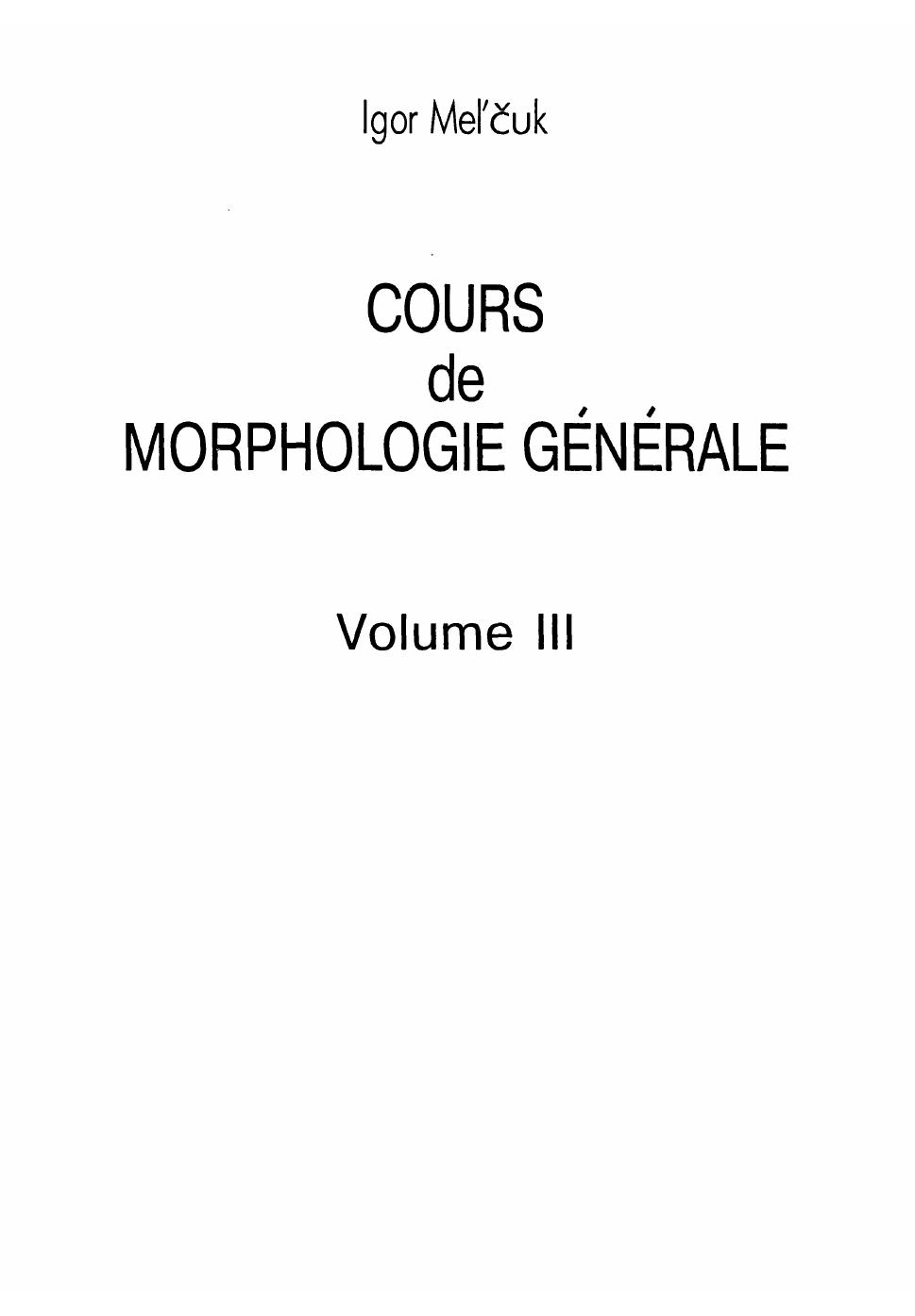 Igor Mel'čuk

COURS
de
MORPHOLOGIE GÉNÉRALE

Volume III